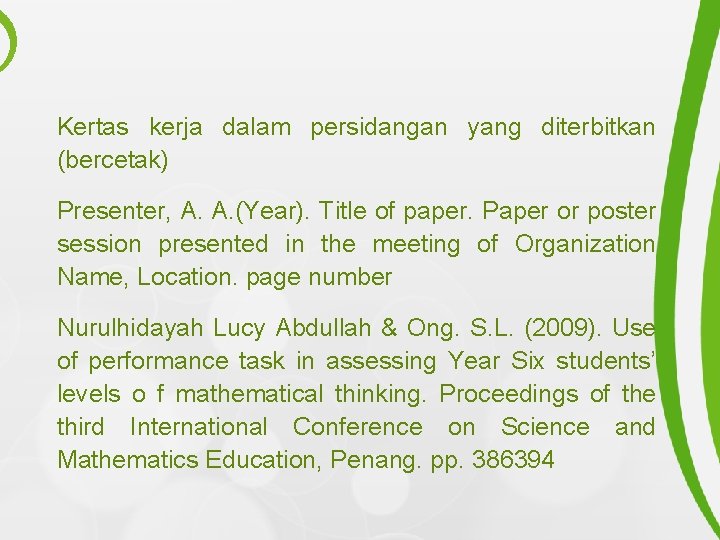 Kertas kerja dalam persidangan yang diterbitkan (bercetak)

Presenter, A. A.(Year). Title of paper. Paper or poster session presented in the meeting of Organization Name, Location. page number

Nurulhidayah Lucy Abdullah & Ong. S.L. (2009). Use of performance task in assessing Year Six students' levels o f mathematical thinking. Proceedings of the third International Conference on Science and Mathematics Education, Penang. pp. 386394